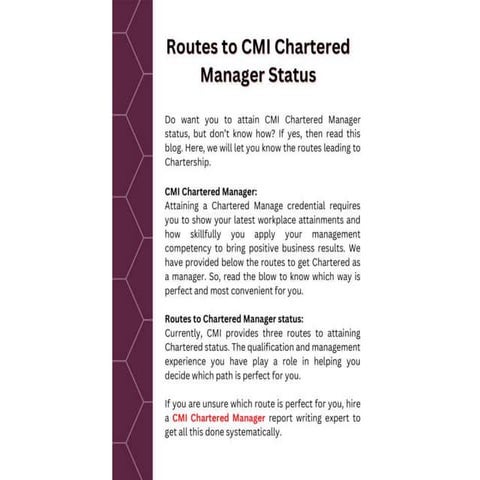 Routes to CMI Chartered Manager Status

Do want you to attain CMI Chartered Manager status, but don't know how? If yes, then read this blog. Here, we will let you know the routes leading to Chartership.

CMI Chartered Manager:
Attaining a Chartered Manage credential requires you to show your latest workplace attainments and how skillfully you apply your management competency to bring positive business results. We have provided below the routes to get Chartered as a manager. So, read the blow to know which way is perfect and most convenient for you.

Routes to Chartered Manager status:
Currently, CMI provides three routes to attaining Chartered status. The qualification and management experience you have play a role in helping you decide which path is perfect for you.

If you are unsure which route is perfect for you, hire a CMI Chartered Manager report writing expert to get all this done systematically.